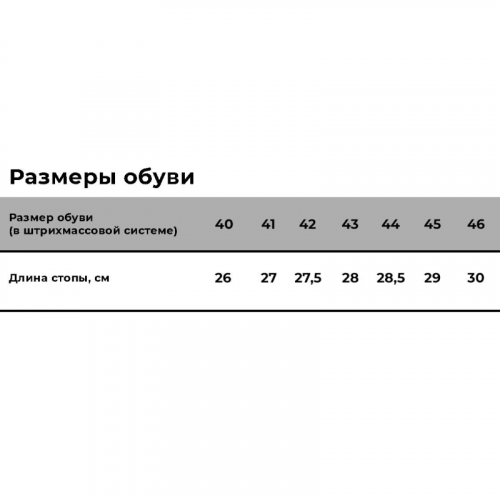 Размеры обуви

| Размер обуви (в штрихмассовой системе) | 40 | 41 | 42 | 43 | 44 | 45 | 46 |
|---|---|---|---|---|---|---|---|
| Длина стопы, см | 26 | 27 | 27,5 | 28 | 28,5 | 29 | 30 |